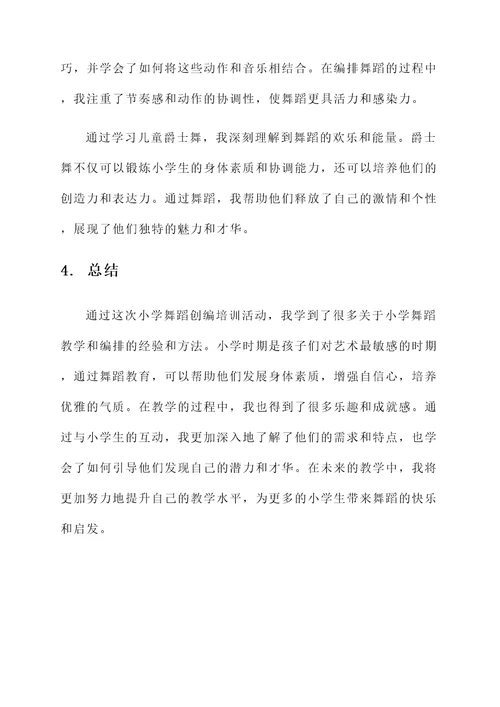 巧，并学会了如何将这些动作和音乐相结合。在编排舞蹈的过程中，我注重了节奏感和动作的协调性，使舞蹈更具活力和感染力。

通过学习儿童爵士舞，我深刻理解到舞蹈的欢乐和能量。爵士舞不仅可以锻炼小学生的身体素质和协调能力，还可以培养他们的创造力和表达力。通过舞蹈，我帮助他们释放了自己的激情和个性，展现了他们独特的魅力和才华。

4. 总结

通过这次小学舞蹈创编培训活动，我学到了很多关于小学舞蹈教学和编排的经验和方法。小学时期是孩子们对艺术最敏感的时期，通过舞蹈教育，可以帮助他们发展身体素质，增强自信心，培养优雅的气质。在教学的过程中，我也得到了很多乐趣和成就感。通过与小学生的互动，我更加深入地了解了他们的需求和特点，也学会了如何引导他们发现自己的潜力和才华。在未来的教学中，我将更加努力地提升自己的教学水平，为更多的小学生带来舞蹈的快乐和启发。